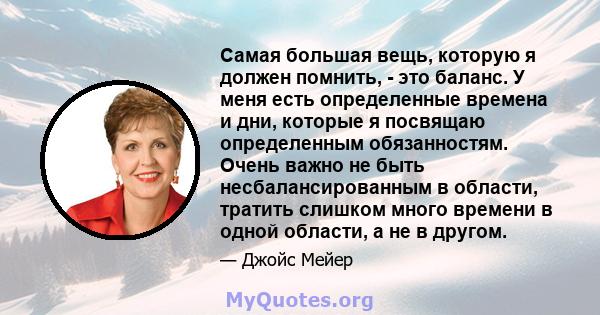 Самая большая вещь, которую я должен помнить, - это баланс. У меня есть определенные времена и дни, которые я посвящаю определенным обязанностям. Очень важно не быть несбалансированным в области, тратить слишком много времени в одной области, а не в другом.

— Джойс Мейер

MyQuotes.org